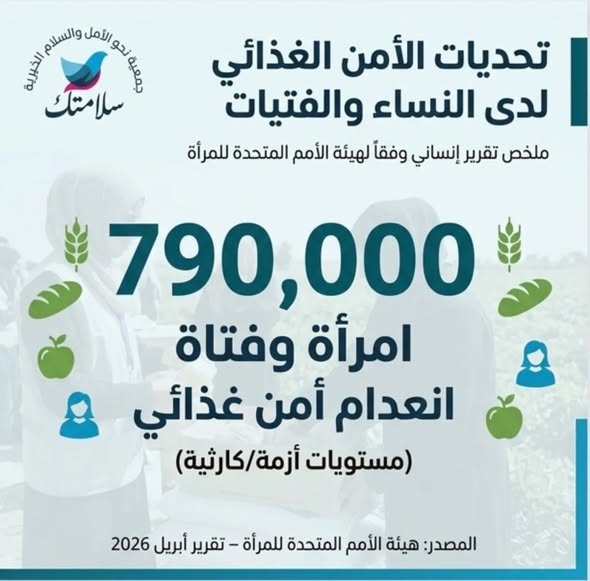 جمعية نحو الأمل والسلام الخيرية
سلامتك

تحديات الأمن الغذائي
لدى النساء والفتيات

ملخص تقرير إنساني وفقاً لهيئة الأمم المتحدة للمرأة

790,000
امرأة وفتاة
انعدام أمن غذائي
(مستويات أزمة/كارثية)

المصدر: هيئة الأمم المتحدة للمرأة – تقرير أبريل 2026